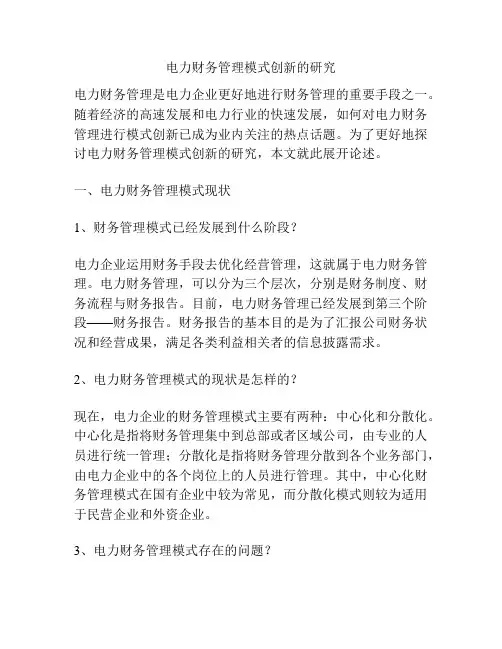 电力财务管理模式创新的研究

电力财务管理是电力企业更好地进行财务管理的重要手段之一。随着经济的高速发展和电力行业的快速发展，如何对电力财务管理进行模式创新已成为业内关注的热点话题。为了更好地探讨电力财务管理模式创新的研究，本文就此展开论述。

一、电力财务管理模式现状

1、财务管理模式已经发展到什么阶段？

电力企业运用财务手段去优化经营管理，这就属于电力财务管理。电力财务管理，可以分为三个层次，分别是财务制度、财务流程与财务报告。目前，电力财务管理已经发展到第三个阶段——财务报告。财务报告的基本目的是为了汇报公司财务状况和经营成果，满足各类利益相关者的信息披露需求。

2、电力财务管理模式的现状是怎样的？

现在，电力企业的财务管理模式主要有两种：中心化和分散化。中心化是指将财务管理集中到总部或者区域公司，由专业的人员进行统一管理；分散化是指将财务管理分散到各个业务部门，由电力企业中的各个岗位上的人员进行管理。其中，中心化财务管理模式在国有企业中较为常见，而分散化模式则较为适用于民营企业和外资企业。

3、电力财务管理模式存在的问题？